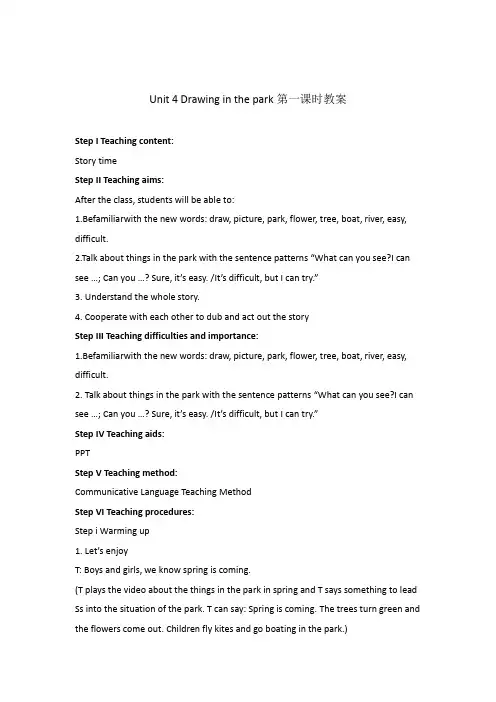 Unit 4 Drawing in the park 第一课时教案

Step I Teaching content:

Story time

Step II Teaching aims:

After the class, students will be able to:

1.Befamiliarwith the new words: draw, picture, park, flower, tree, boat, river, easy, difficult.

2.Talk about things in the park with the sentence patterns "What can you see?I can see ...; Can you ...? Sure, it's easy. /It's difficult, but I can try."

3. Understand the whole story.

4. Cooperate with each other to dub and act out the story

Step III Teaching difficulties and importance:

1.Befamiliarwith the new words: draw, picture, park, flower, tree, boat, river, easy, difficult.

2. Talk about things in the park with the sentence patterns "What can you see?I can see ...; Can you ...? Sure, it's easy. /It's difficult, but I can try."

Step IV Teaching aids:

PPT

Step V Teaching method:

Communicative Language Teaching Method

Step VI Teaching procedures:

Step i Warming up

1. Let's enjoy

T: Boys and girls, we know spring is coming.

(T plays the video about the things in the park in spring and T says something to lead Ss into the situation of the park. T can say: Spring is coming. The trees turn green and the flowers come out. Children fly kites and go boating in the park.)